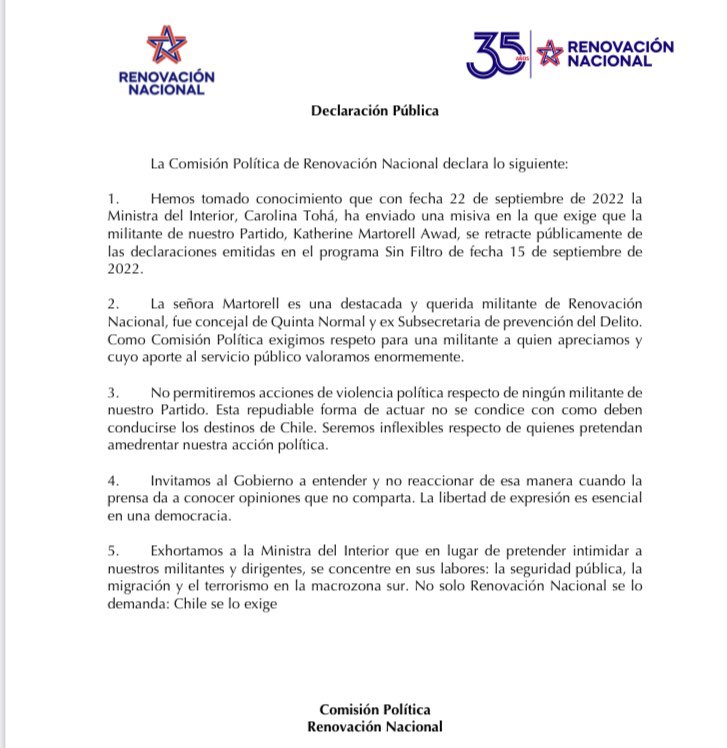 RENOVACIÓN NACIONAL

35 AÑOS RENOVACIÓN NACIONAL

Declaración Pública

La Comisión Política de Renovación Nacional declara lo siguiente:

1. Hemos tomado conocimiento que con fecha 22 de septiembre de 2022 la Ministra del Interior, Carolina Tohá, ha enviado una misiva en la que exige que la militante de nuestro Partido, Katherine Martorell Awad, se retracte públicamente de las declaraciones emitidas en el programa Sin Filtro de fecha 15 de septiembre de 2022.

2. La señora Martorell es una destacada y querida militante de Renovación Nacional, fue concejal de Quinta Normal y ex Subsecretaria de prevención del Delito. Como Comisión Política exigimos respeto para una militante a quien apreciamos y cuyo aporte al servicio público valoramos enormemente.

3. No permitiremos acciones de violencia política respecto de ningún militante de nuestro Partido. Esta repudiable forma de actuar no se condice con como deben conducirse los destinos de Chile. Seremos inflexibles respecto de quienes pretendan amedrentar nuestra acción política.

4. Invitamos al Gobierno a entender y no reaccionar de esa manera cuando la prensa da a conocer opiniones que no comparta. La libertad de expresión es esencial en una democracia.

5. Exhortamos a la Ministra del Interior que en lugar de pretender intimidar a nuestros militantes y dirigentes, se concentre en sus labores: la seguridad pública, la migración y el terrorismo en la macrozona sur. No solo Renovación Nacional se lo demanda: Chile se lo exige

Comisión Política
Renovación Nacional